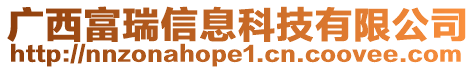 广西富瑞信息科技有限公司
http://nnzonahope1.cn.coovee.com